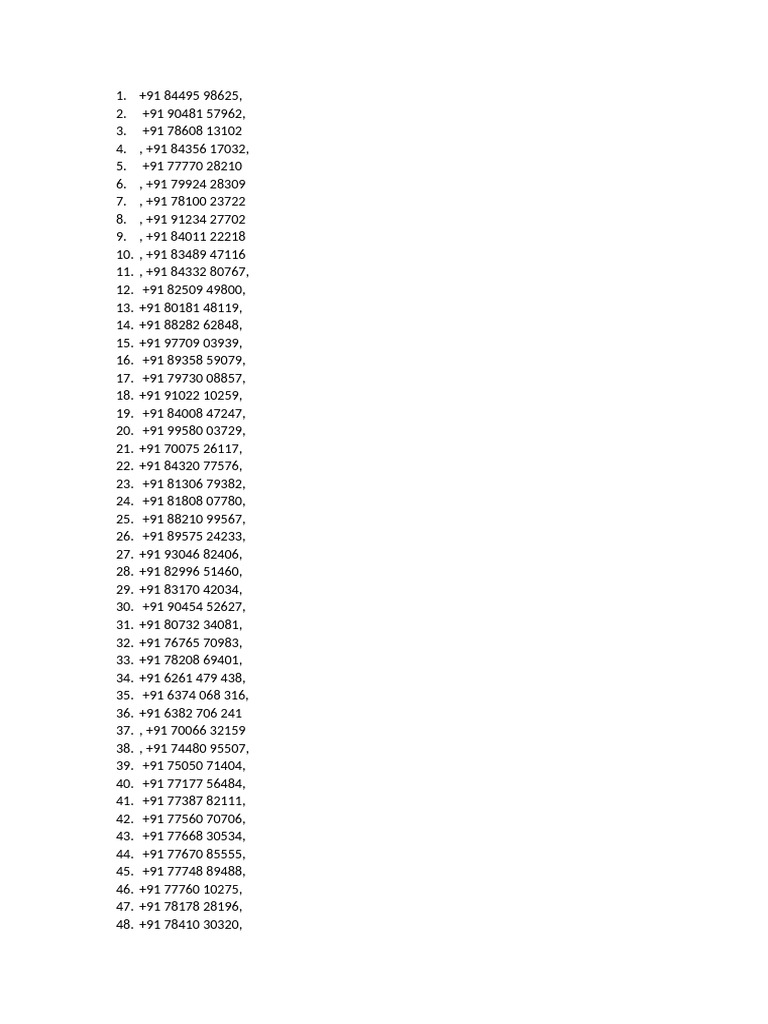 1. +91 84495 98625,
2. +91 90481 57962,
3. +91 78608 13102
4. , +91 84356 17032,
5. +91 77770 28210
6. , +91 79924 28309
7. , +91 78100 23722
8. , +91 91234 27702
9. , +91 84011 22218
10. , +91 83489 47116
11. , +91 84332 80767,
12. +91 82509 49800,
13. +91 80181 48119,
14. +91 88282 62848,
15. +91 97709 03939,
16. +91 89358 59079,
17. +91 79730 08857,
18. +91 91022 10259,
19. +91 84008 47247,
20. +91 99580 03729,
21. +91 70075 26117,
22. +91 84320 77576,
23. +91 81306 79382,
24. +91 81808 07780,
25. +91 88210 99567,
26. +91 89575 24233,
27. +91 93046 82406,
28. +91 82996 51460,
29. +91 83170 42034,
30. +91 90454 52627,
31. +91 80732 34081,
32. +91 76765 70983,
33. +91 78208 69401,
34. +91 6261 479 438,
35. +91 6374 068 316,
36. +91 6382 706 241
37. , +91 70066 32159
38. , +91 74480 95507,
39. +91 75050 71404,
40. +91 77177 56484,
41. +91 77387 82111,
42. +91 77560 70706,
43. +91 77668 30534,
44. +91 77670 85555,
45. +91 77748 89488,
46. +91 77760 10275,
47. +91 78178 28196,
48. +91 78410 30320,